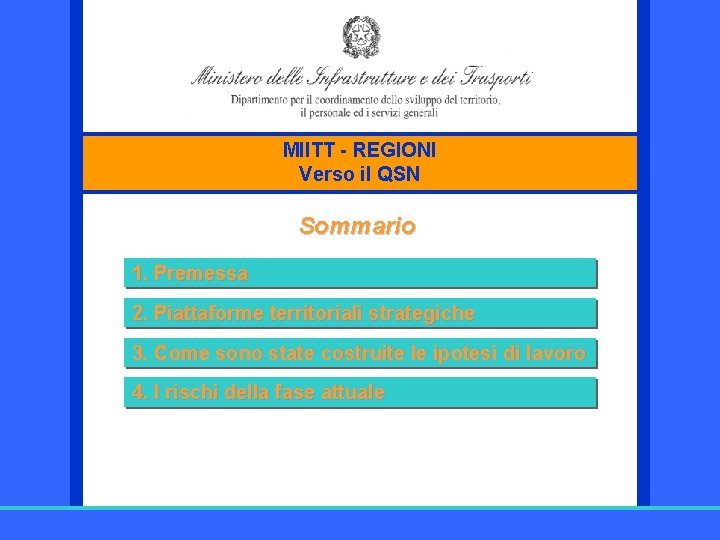 Ministero delle Infrastrutture e dei Trasporti
Dipartimento per il coordinamento dello sviluppo del territorio, il personale ed i servizi generali

MIITT - REGIONI
Verso il QSN

Sommario

1. Premessa

2. Piattaforme territoriali strategiche

3. Come sono state costruite le ipotesi di lavoro

4. I rischi della fase attuale